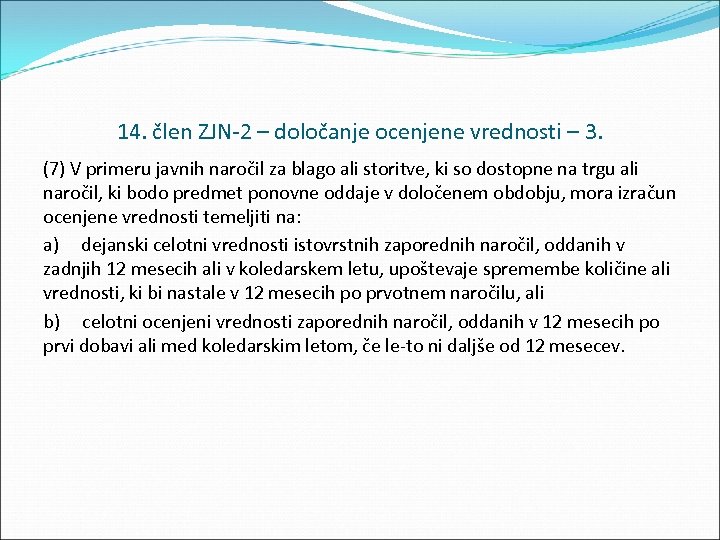 14. člen ZJN-2 – določanje ocenjene vrednosti – 3.

(7) V primeru javnih naročil za blago ali storitve, ki so dostopne na trgu ali naročil, ki bodo predmet ponovne oddaje v določenem obdobju, mora izračun ocenjene vrednosti temeljiti na:

a) dejanski celotni vrednosti istovrstnih zaporednih naročil, oddanih v zadnjih 12 mesecih ali v koledarskem letu, upoštevaje spremembe količine ali vrednosti, ki bi nastale v 12 mesecih po prvotnem naročilu, ali

b) celotni ocenjeni vrednosti zaporednih naročil, oddanih v 12 mesecih po prvi dobavi ali med koledarskim letom, če le-to ni daljše od 12 mesecev.